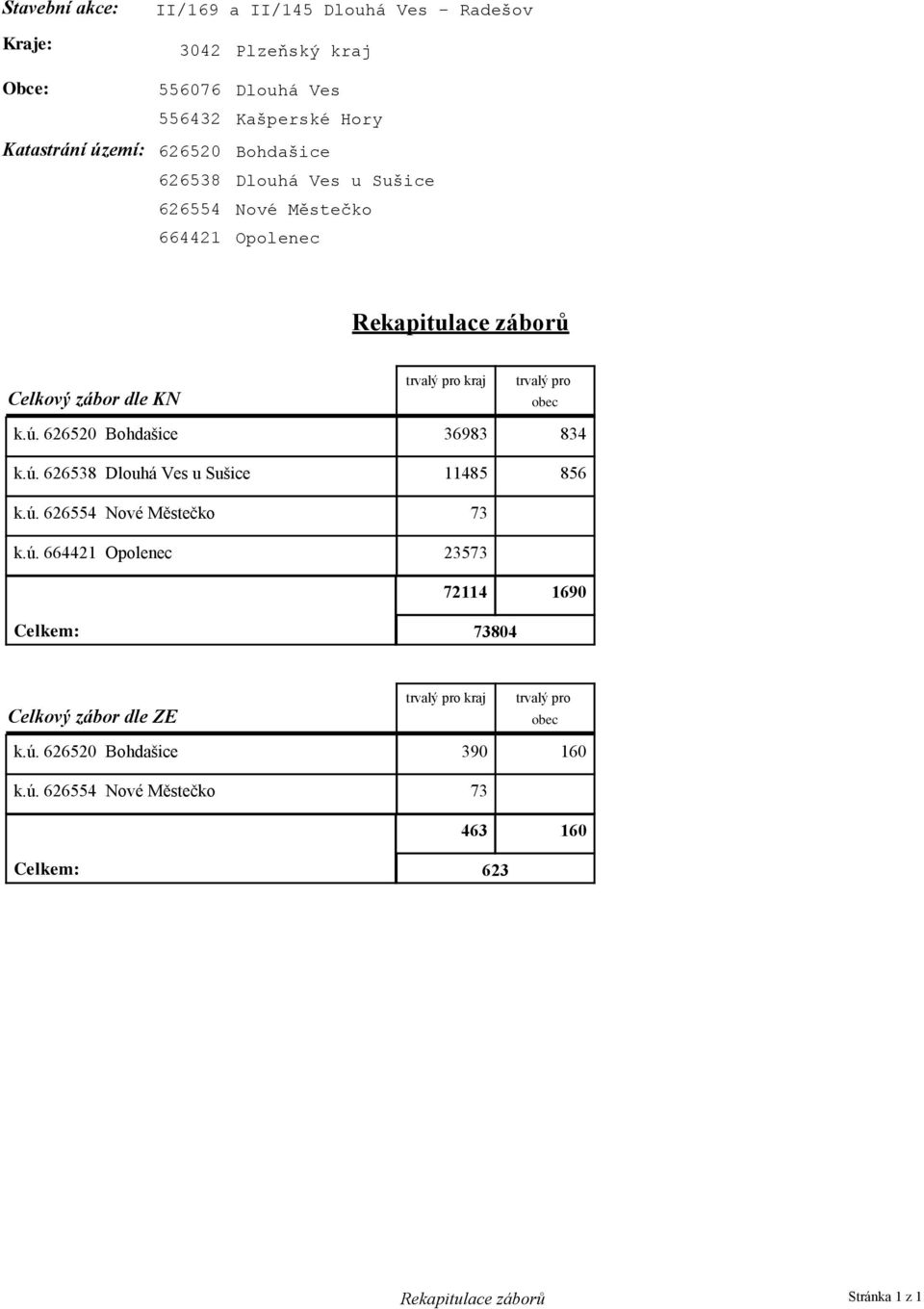 Stavební akce: II/169 a II/145 Dlouhá Ves - Radešov

Kraje: 3042 Plzeňský kraj

Obce: 556076 Dlouhá Ves
556432 Kašperské Hory

Katastrání území: 626520 Bohdašice
626538 Dlouhá Ves u Sušice
626554 Nové Městečko
664421 Opolenec

Rekapitulace záborů

| Celkový zábor dle KN | trvalý pro kraj | trvalý pro obec |
|---|---|---|
| k.ú. 626520 Bohdašice | 36983 | 834 |
| k.ú. 626538 Dlouhá Ves u Sušice | 11485 | 856 |
| k.ú. 626554 Nové Městečko | 73 | |
| k.ú. 664421 Opolenec | 23573 | |
| | 72114 | 1690 |
| Celkem: | 73804 | |

| Celkový zábor dle ZE | trvalý pro kraj | trvalý pro obec |
|---|---|---|
| k.ú. 626520 Bohdašice | 390 | 160 |
| k.ú. 626554 Nové Městečko | 73 | |
| | 463 | 160 |
| Celkem: | 623 | |

Rekapitulace záborů Stránka 1 z 1